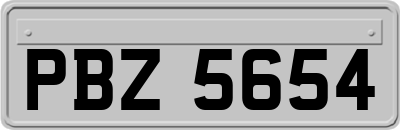 PBZ 5654